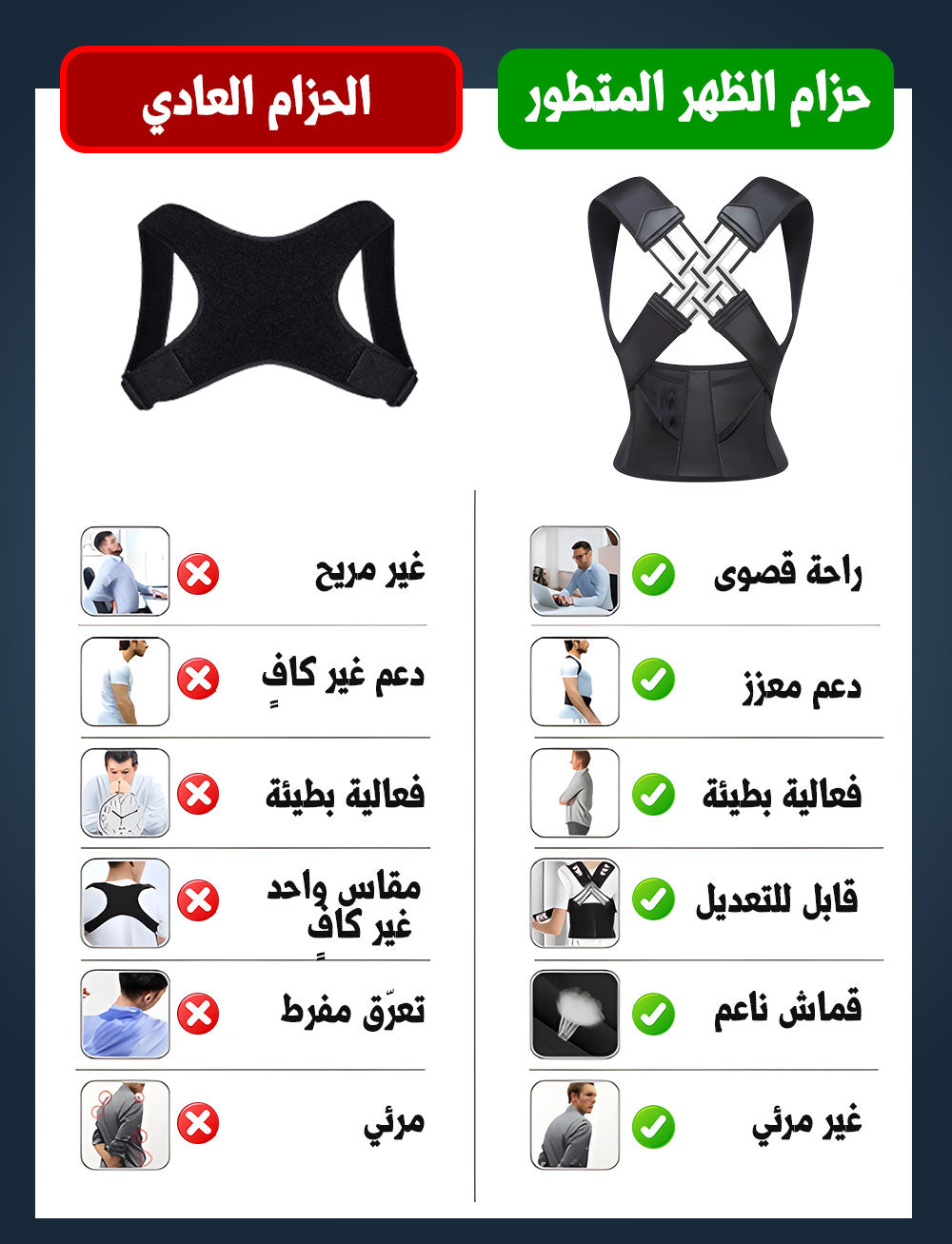 حزام الظهر المتطور

راحة قصوى

دعم معزز

فعالية بطيئة

قابل للتعديل

قماش ناعم

غير مرئي

الحزام العادي

غير مريح

دعم غير كافٍ

فعالية بطيئة

مقاس واحد غير كافٍ

تعرّق مفرط

مرئي